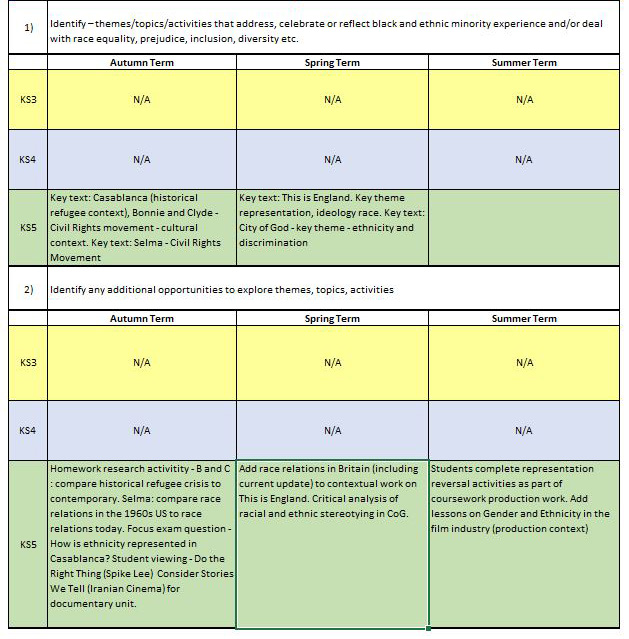 1) Identify – themes/topics/activities that address, celebrate or reflect black and ethnic minority experience and/or deal with race equality, prejudice, inclusion, diversity etc.

| | Autumn Term | Spring Term | Summer Term |
|---|---|---|---|
| KS3 | N/A | N/A | N/A |
| KS4 | N/A | N/A | N/A |
| KS5 | Key text: Casablanca (historical refugee context), Bonnie and Clyde - Civil Rights movement - cultural context. Key text: Selma - Civil Rights Movement | Key text: This is England. Key theme representation, ideology race. Key text: City of God - key theme - ethnicity and discrimination | |

2) Identify any additional opportunities to explore themes, topics, activities

| | Autumn Term | Spring Term | Summer Term |
|---|---|---|---|
| KS3 | N/A | N/A | N/A |
| KS4 | N/A | N/A | N/A |
| KS5 | Homework research activity - B and C : compare historical refugee crisis to contemporary. Selma: compare race relations in the 1960s US to race relations today. Focus exam question - How is ethnicity represented in Casablanca? Student viewing - Do the Right Thing (Spike Lee) Consider Stories We Tell (Iranian Cinema) for documentary unit. | Add race relations in Britain (including current update) to contextual work on This is England. Critical analysis of racial and ethnic stereotying in CoG. | Students complete representation reversal activities as part of coursework production work. Add lessons on Gender and Ethnicity in the film industry (production context) |